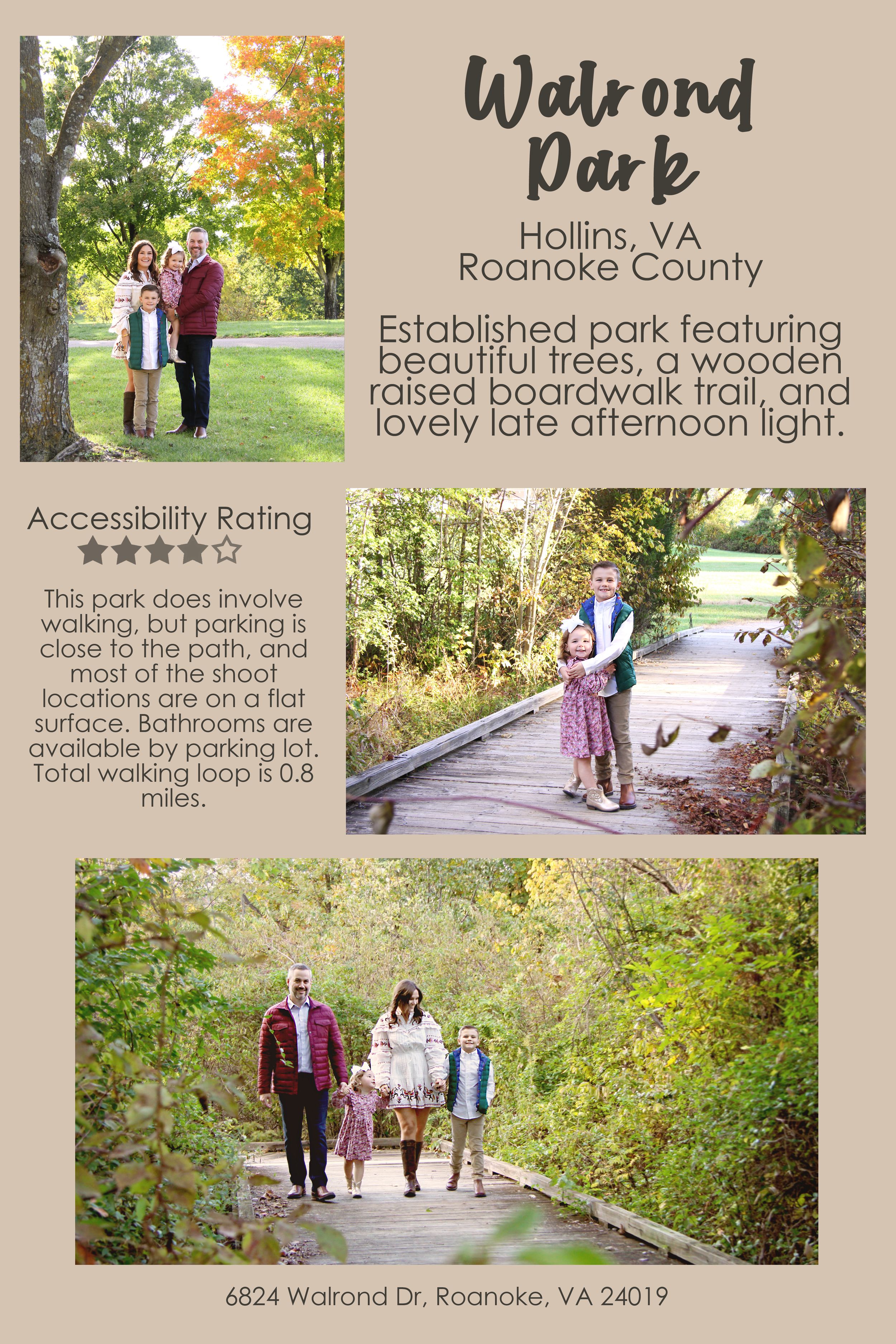 Walrond Park

Hollins, VA
Roanoke County

Established park featuring beautiful trees, a wooden raised boardwalk trail, and lovely late afternoon light.

Accessibility Rating
★★★★☆

This park does involve walking, but parking is close to the path, and most of the shoot locations are on a flat surface. Bathrooms are available by parking lot. Total walking loop is 0.8 miles.

6824 Walrond Dr, Roanoke, VA 24019